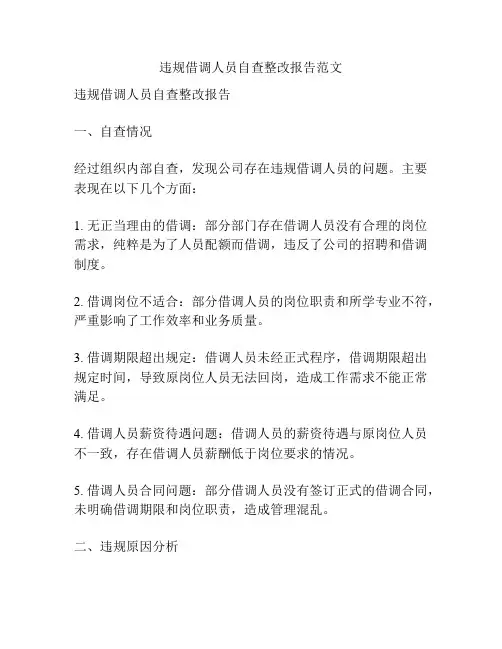 违规借调人员自查整改报告范文

违规借调人员自查整改报告

一、自查情况

经过组织内部自查，发现公司存在违规借调人员的问题。主要表现在以下几个方面：

1. 无正当理由的借调：部分部门存在借调人员没有合理的岗位需求，纯粹是为了人员配额而借调，违反了公司的招聘和借调制度。

2. 借调岗位不适合：部分借调人员的岗位职责和所学专业不符，严重影响了工作效率和业务质量。

3. 借调期限超出规定：借调人员未经正式程序，借调期限超出规定时间，导致原岗位人员无法回岗，造成工作需求不能正常满足。

4. 借调人员薪资待遇问题：借调人员的薪资待遇与原岗位人员不一致，存在借调人员薪酬低于岗位要求的情况。

5. 借调人员合同问题：部分借调人员没有签订正式的借调合同，未明确借调期限和岗位职责，造成管理混乱。

二、违规原因分析